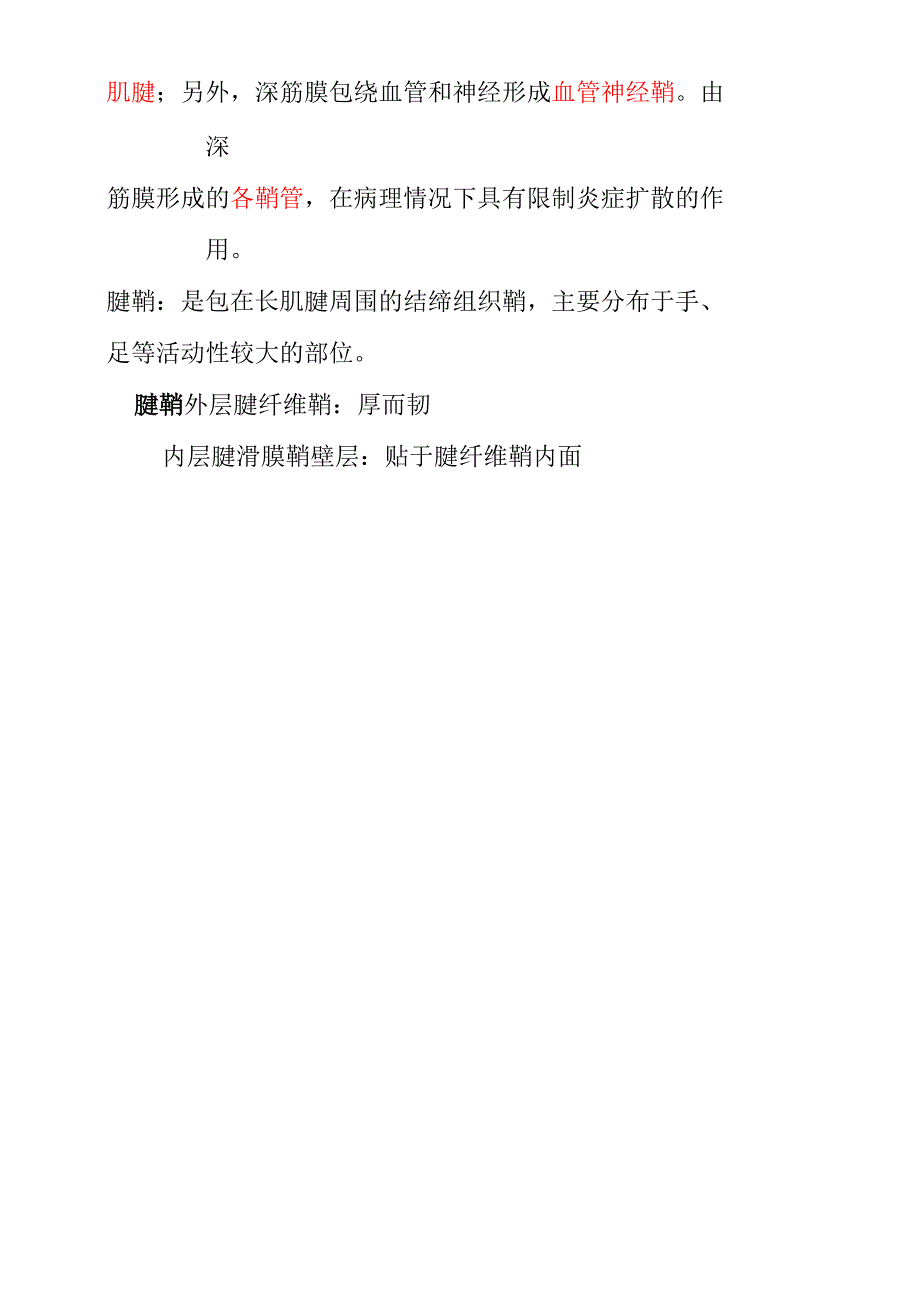 肌腱；另外，深筋膜包绕血管和神经形成血管神经鞘。由深筋膜形成的各鞘管，在病理情况下具有限制炎症扩散的作用。

腱鞘：是包在长肌腱周围的结缔组织鞘，主要分布于手、足等活动性较大的部位。

腱鞘外层腱纤维鞘：厚而韧

内层腱滑膜鞘壁层：贴于腱纤维鞘内面